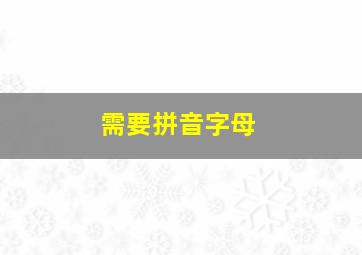 需要拼音字母